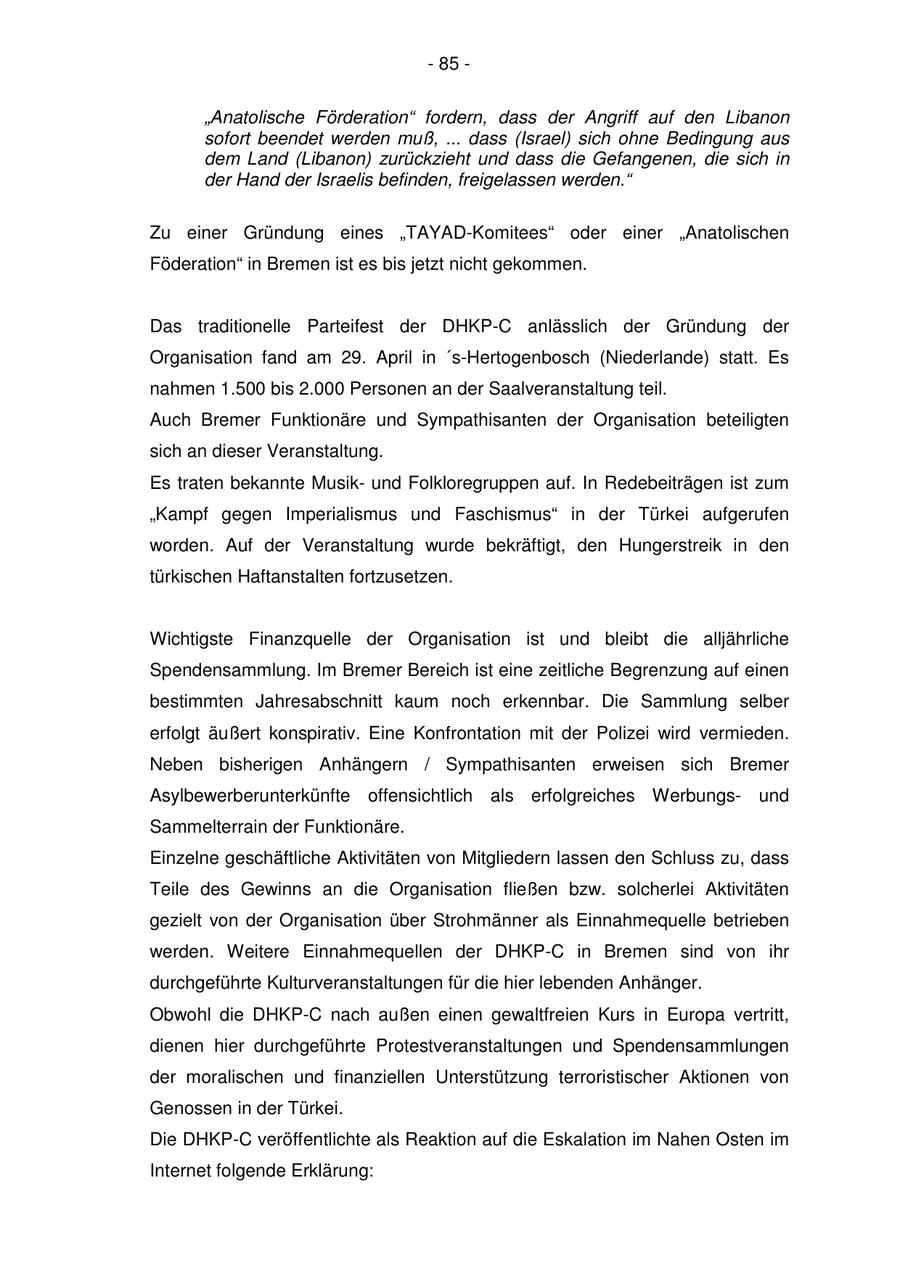 - 85 -

„Anatolische Förderation“ fordern, dass der Angriff auf den Libanon sofort beendet werden muß, ... dass (Israel) sich ohne Bedingung aus dem Land (Libanon) zurückzieht und dass die Gefangenen, die sich in der Hand der Israelis befinden, freigelassen werden.“

Zu einer Gründung eines „TAYAD-Komitees“ oder einer „Anatolischen Föderation“ in Bremen ist es bis jetzt nicht gekommen.

Das traditionelle Parteifest der DHKP-C anlässlich der Gründung der Organisation fand am 29. April in ´s-Hertogenbosch (Niederlande) statt. Es nahmen 1.500 bis 2.000 Personen an der Saalveranstaltung teil.
Auch Bremer Funktionäre und Sympathisanten der Organisation beteiligten sich an dieser Veranstaltung.
Es traten bekannte Musik- und Folkloregruppen auf. In Redebeiträgen ist zum „Kampf gegen Imperialismus und Faschismus“ in der Türkei aufgerufen worden. Auf der Veranstaltung wurde bekräftigt, den Hungerstreik in den türkischen Haftanstalten fortzusetzen.

Wichtigste Finanzquelle der Organisation ist und bleibt die alljährliche Spendensammlung. Im Bremer Bereich ist eine zeitliche Begrenzung auf einen bestimmten Jahresabschnitt kaum noch erkennbar. Die Sammlung selber erfolgt äußert konspirativ. Eine Konfrontation mit der Polizei wird vermieden. Neben bisherigen Anhängern / Sympathisanten erweisen sich Bremer Asylbewerberunterkünfte offensichtlich als erfolgreiches Werbungs- und Sammelterrain der Funktionäre.
Einzelne geschäftliche Aktivitäten von Mitgliedern lassen den Schluss zu, dass Teile des Gewinns an die Organisation fließen bzw. solcherlei Aktivitäten gezielt von der Organisation über Strohmänner als Einnahmequelle betrieben werden. Weitere Einnahmequellen der DHKP-C in Bremen sind von ihr durchgeführte Kulturveranstaltungen für die hier lebenden Anhänger.
Obwohl die DHKP-C nach außen einen gewaltfreien Kurs in Europa vertritt, dienen hier durchgeführte Protestveranstaltungen und Spendensammlungen der moralischen und finanziellen Unterstützung terroristischer Aktionen von Genossen in der Türkei.
Die DHKP-C veröffentlichte als Reaktion auf die Eskalation im Nahen Osten im Internet folgende Erklärung: